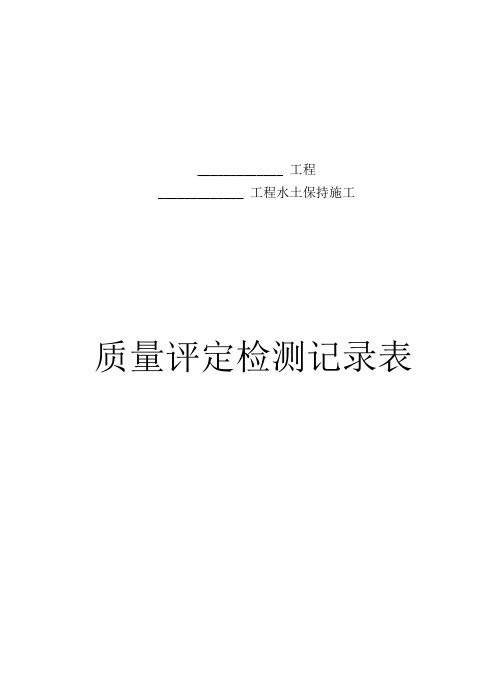 ____________ 工程

____________ 工程水土保持施工

质量评定检测记录表